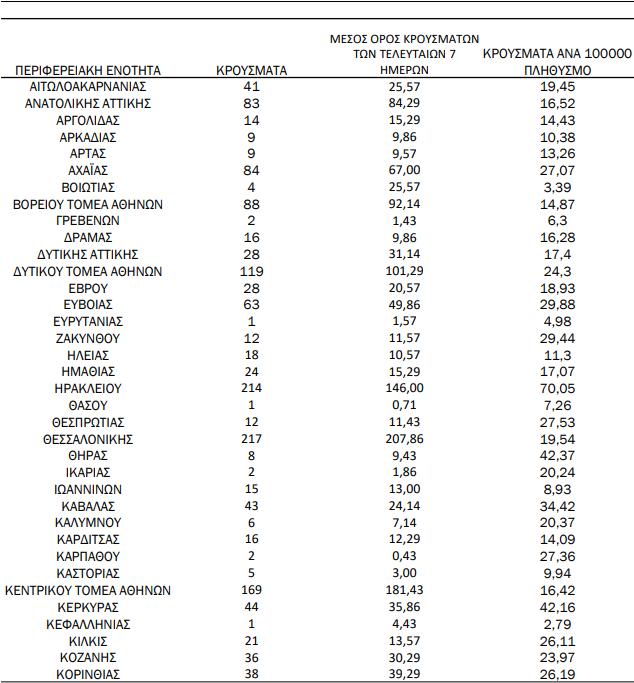 | ΠΕΡΙΦΕΡΕΙΑΚΗ ΕΝΟΤΗΤΑ | ΚΡΟΥΣΜΑΤΑ | ΜΕΣΟΣ ΟΡΟΣ ΚΡΟΥΣΜΑΤΩΝ ΤΩΝ ΤΕΛΕΥΤΑΙΩΝ 7 ΗΜΕΡΩΝ | ΚΡΟΥΣΜΑΤΑ ΑΝΑ 100000 ΠΛΗΘΥΣΜΟ |
|---|---|---|---|
| ΑΙΤΩΛΟΑΚΑΡΝΑΝΙΑΣ | 41 | 25,57 | 19,45 |
| ΑΝΑΤΟΛΙΚΗΣ ΑΤΤΙΚΗΣ | 83 | 84,29 | 16,52 |
| ΑΡΓΟΛΙΔΑΣ | 14 | 15,29 | 14,43 |
| ΑΡΚΑΔΙΑΣ | 9 | 9,86 | 10,38 |
| ΑΡΤΑΣ | 9 | 9,57 | 13,26 |
| ΑΧΑΪΑΣ | 84 | 67,00 | 27,07 |
| ΒΟΙΩΤΙΑΣ | 4 | 25,57 | 3,39 |
| ΒΟΡΕΙΟΥ ΤΟΜΕΑ ΑΘΗΝΩΝ | 88 | 92,14 | 14,87 |
| ΓΡΕΒΕΝΩΝ | 2 | 1,43 | 6,3 |
| ΔΡΑΜΑΣ | 16 | 9,86 | 16,28 |
| ΔΥΤΙΚΗΣ ΑΤΤΙΚΗΣ | 28 | 31,14 | 17,4 |
| ΔΥΤΙΚΟΥ ΤΟΜΕΑ ΑΘΗΝΩΝ | 119 | 101,29 | 24,3 |
| ΕΒΡΟΥ | 28 | 20,57 | 18,93 |
| ΕΥΒΟΙΑΣ | 63 | 49,86 | 29,88 |
| ΕΥΡΥΤΑΝΙΑΣ | 1 | 1,57 | 4,98 |
| ΖΑΚΥΝΘΟΥ | 12 | 11,57 | 29,44 |
| ΗΛΕΙΑΣ | 18 | 10,57 | 11,3 |
| ΗΜΑΘΙΑΣ | 24 | 15,29 | 17,07 |
| ΗΡΑΚΛΕΙΟΥ | 214 | 146,00 | 70,05 |
| ΘΑΣΟΥ | 1 | 0,71 | 7,26 |
| ΘΕΣΠΡΩΤΙΑΣ | 12 | 11,43 | 27,53 |
| ΘΕΣΣΑΛΟΝΙΚΗΣ | 217 | 207,86 | 19,54 |
| ΘΗΡΑΣ | 8 | 9,43 | 42,37 |
| ΙΚΑΡΙΑΣ | 2 | 1,86 | 20,24 |
| ΙΩΑΝΝΙΝΩΝ | 15 | 13,00 | 8,93 |
| ΚΑΒΑΛΑΣ | 43 | 24,14 | 34,42 |
| ΚΑΛΥΜΝΟΥ | 6 | 7,14 | 20,37 |
| ΚΑΡΔΙΤΣΑΣ | 16 | 12,29 | 14,09 |
| ΚΑΡΠΑΘΟΥ | 2 | 0,43 | 27,36 |
| ΚΑΣΤΟΡΙΑΣ | 5 | 3,00 | 9,94 |
| ΚΕΝΤΡΙΚΟΥ ΤΟΜΕΑ ΑΘΗΝΩΝ | 169 | 181,43 | 16,42 |
| ΚΕΡΚΥΡΑΣ | 44 | 35,86 | 42,16 |
| ΚΕΦΑΛΛΗΝΙΑΣ | 1 | 4,43 | 2,79 |
| ΚΙΛΚΙΣ | 21 | 13,57 | 26,11 |
| ΚΟΖΑΝΗΣ | 36 | 30,29 | 23,97 |
| ΚΟΡΙΝΘΙΑΣ | 38 | 39,29 | 26,19 |